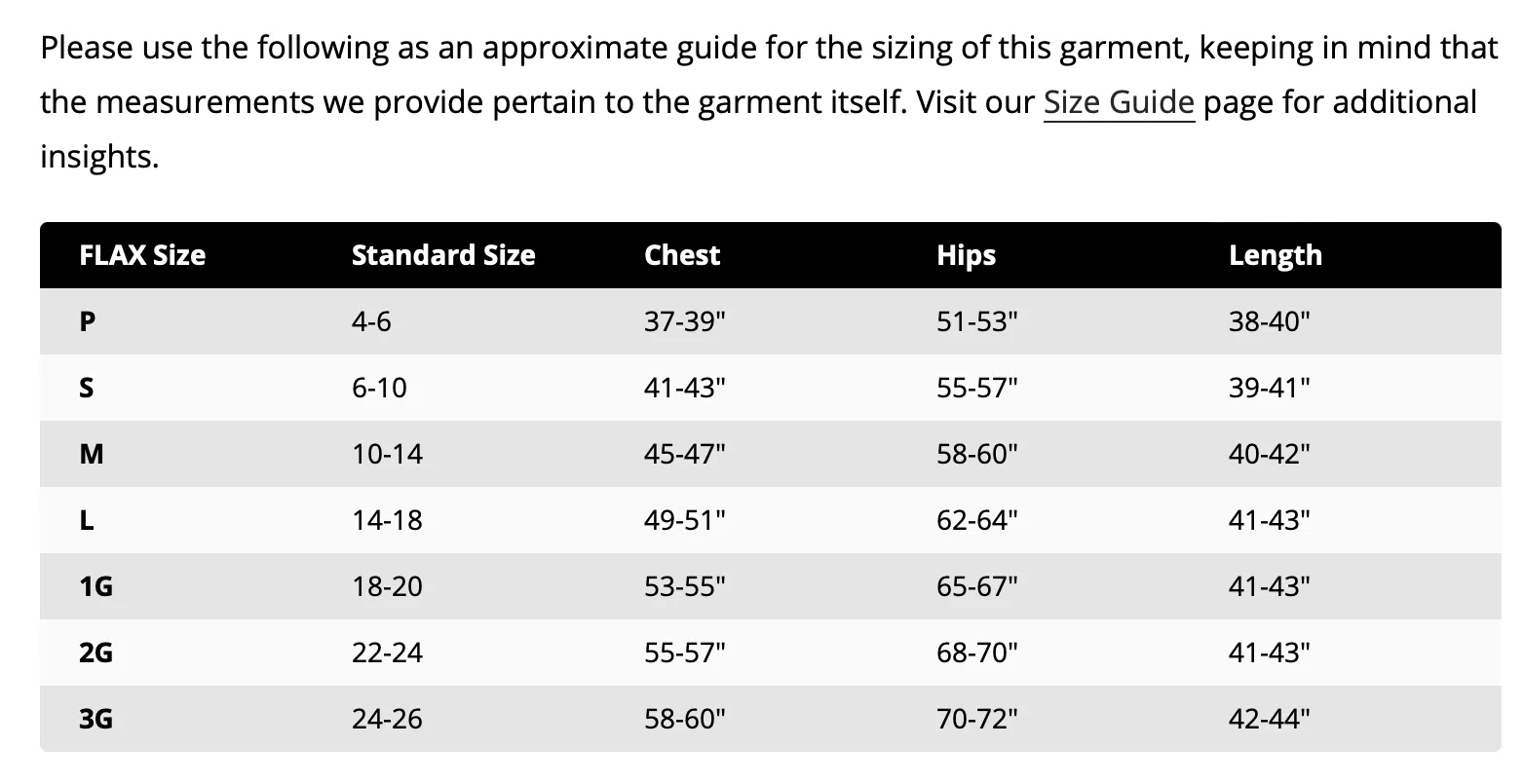 Please use the following as an approximate guide for the sizing of this garment, keeping in mind that the measurements we provide pertain to the garment itself. Visit our Size Guide page for additional insights.

| FLAX Size | Standard Size | Chest | Hips | Length |
|---|---|---|---|---|
| P | 4-6 | 37-39" | 51-53" | 38-40" |
| S | 6-10 | 41-43" | 55-57" | 39-41" |
| M | 10-14 | 45-47" | 58-60" | 40-42" |
| L | 14-18 | 49-51" | 62-64" | 41-43" |
| 1G | 18-20 | 53-55" | 65-67" | 41-43" |
| 2G | 22-24 | 55-57" | 68-70" | 41-43" |
| 3G | 24-26 | 58-60" | 70-72" | 42-44" |